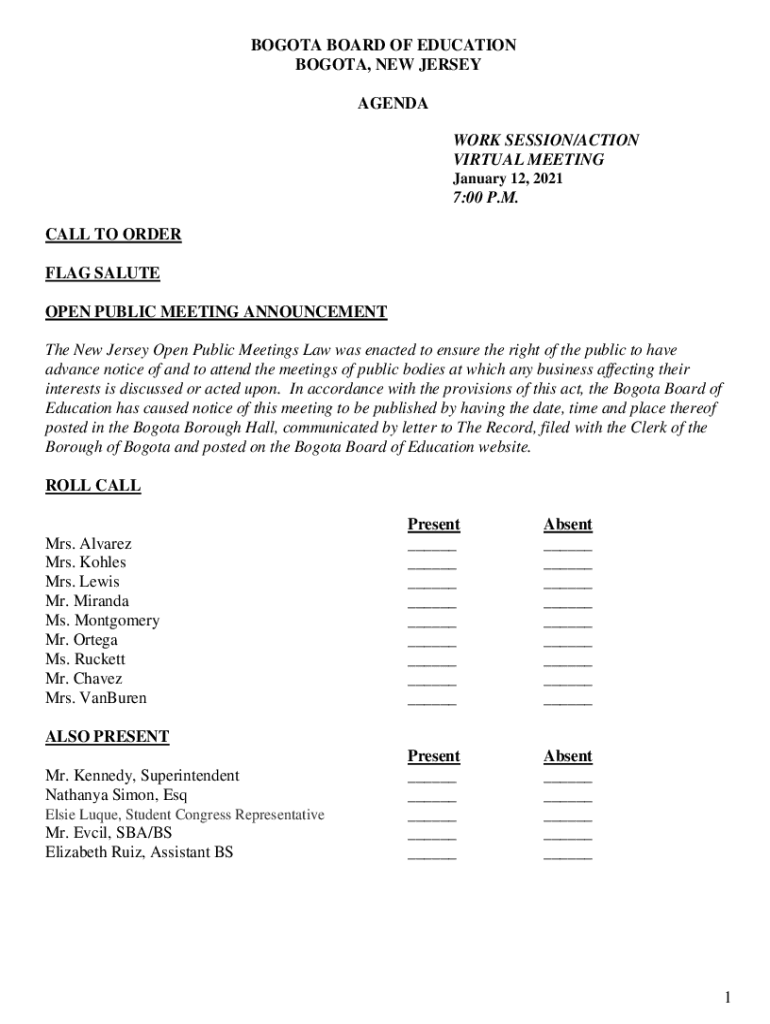 BOGOTA BOARD OF EDUCATION
BOGOTA, NEW JERSEY

AGENDA

WORK SESSION/ACTION
VIRTUAL MEETING
January 12, 2021
7:00 P.M.

CALL TO ORDER

FLAG SALUTE

OPEN PUBLIC MEETING ANNOUNCEMENT

The New Jersey Open Public Meetings Law was enacted to ensure the right of the public to have advance notice of and to attend the meetings of public bodies at which any business affecting their interests is discussed or acted upon. In accordance with the provisions of this act, the Bogota Board of Education has caused notice of this meeting to be published by having the date, time and place thereof posted in the Bogota Borough Hall, communicated by letter to The Record, filed with the Clerk of the Borough of Bogota and posted on the Bogota Board of Education website.

ROLL CALL

| | Present | Absent |
|---|---|---|
| Mrs. Alvarez | ______ | ______ |
| Mrs. Kohles | ______ | ______ |
| Mrs. Lewis | ______ | ______ |
| Mr. Miranda | ______ | ______ |
| Ms. Montgomery | ______ | ______ |
| Mr. Ortega | ______ | ______ |
| Ms. Ruckett | ______ | ______ |
| Mr. Chavez | ______ | ______ |
| Mrs. VanBuren | ______ | ______ |

ALSO PRESENT

| | Present | Absent |
|---|---|---|
| Mr. Kennedy, Superintendent | ______ | ______ |
| Nathanya Simon, Esq | ______ | ______ |
| Elsie Luque, Student Congress Representative | ______ | ______ |
| Mr. Evcil, SBA/BS | ______ | ______ |
| Elizabeth Ruiz, Assistant BS | ______ | ______ |

1